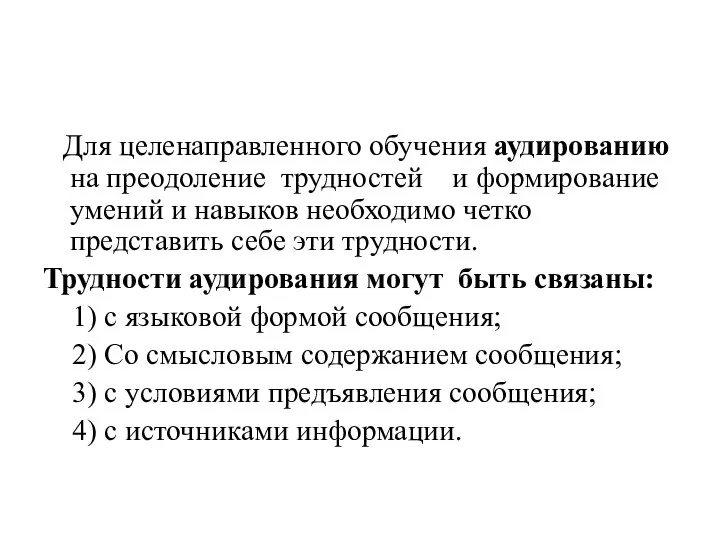 Для целенаправленного обучения аудированию на преодоление трудностей и формирование умений и навыков необходимо четко представить себе эти трудности.

Трудности аудирования могут быть связаны:

1) с языковой формой сообщения;

2) Со смысловым содержанием сообщения;

3) с условиями предъявления сообщения;

4) с источниками информации.